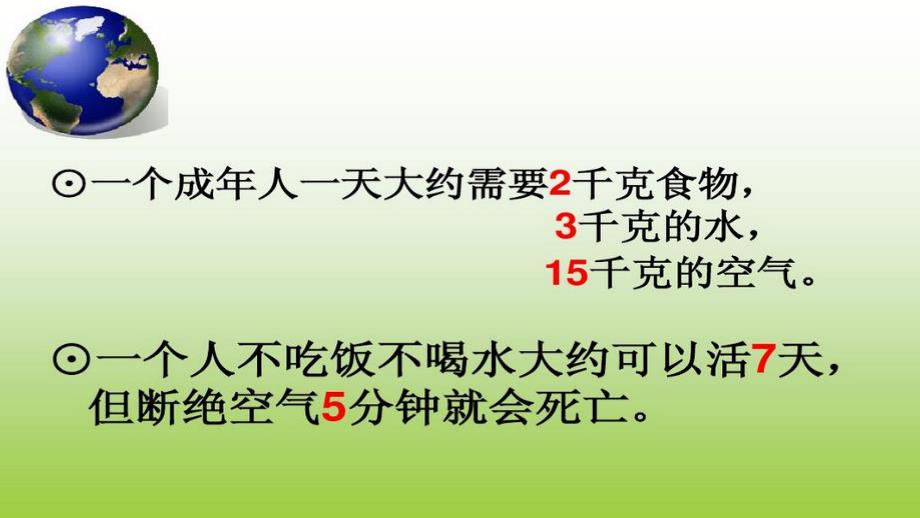 ⊙一个成年人一天大约需要2千克食物，
3千克的水，
15千克的空气。

⊙一个人不吃饭不喝水大约可以活7天，但断绝空气5分钟就会死亡。